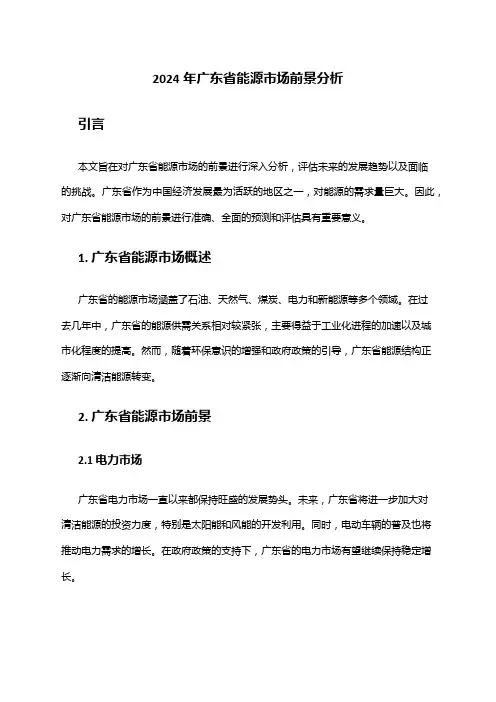 2024 年广东省能源市场前景分析

引言

本文旨在对广东省能源市场的前景进行深入分析，评估未来的发展趋势以及面临的挑战。广东省作为中国经济发展最为活跃的地区之一，对能源的需求量巨大。因此，对广东省能源市场的前景进行准确、全面的预测和评估具有重要意义。

1. 广东省能源市场概述

广东省的能源市场涵盖了石油、天然气、煤炭、电力和新能源等多个领域。在过去几年中，广东省的能源供需关系相对较紧张，主要得益于工业化进程的加速以及城市化程度的提高。然而，随着环保意识的增强和政府政策的引导，广东省能源结构正逐渐向清洁能源转变。

2. 广东省能源市场前景

2.1 电力市场

广东省电力市场一直以来都保持旺盛的发展势头。未来，广东省将进一步加大对清洁能源的投资力度，特别是太阳能和风能的开发利用。同时，电动车辆的普及也将推动电力需求的增长。在政府政策的支持下，广东省的电力市场有望继续保持稳定增长。